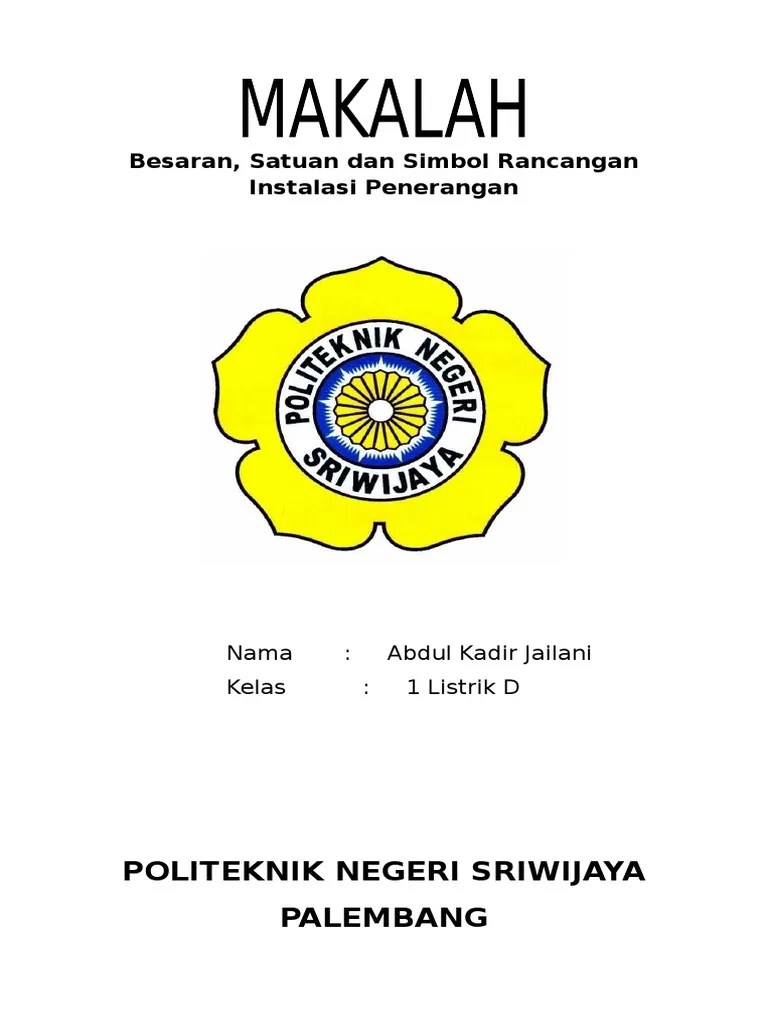 MAKALAH

Besaran, Satuan dan Simbol Rancangan Instalasi Penerangan

POLITEKNIK NEGERI SRIWIJAYA

Nama : Abdul Kadir Jailani
Kelas : 1 Listrik D

POLITEKNIK NEGERI SRIWIJAYA
PALEMBANG